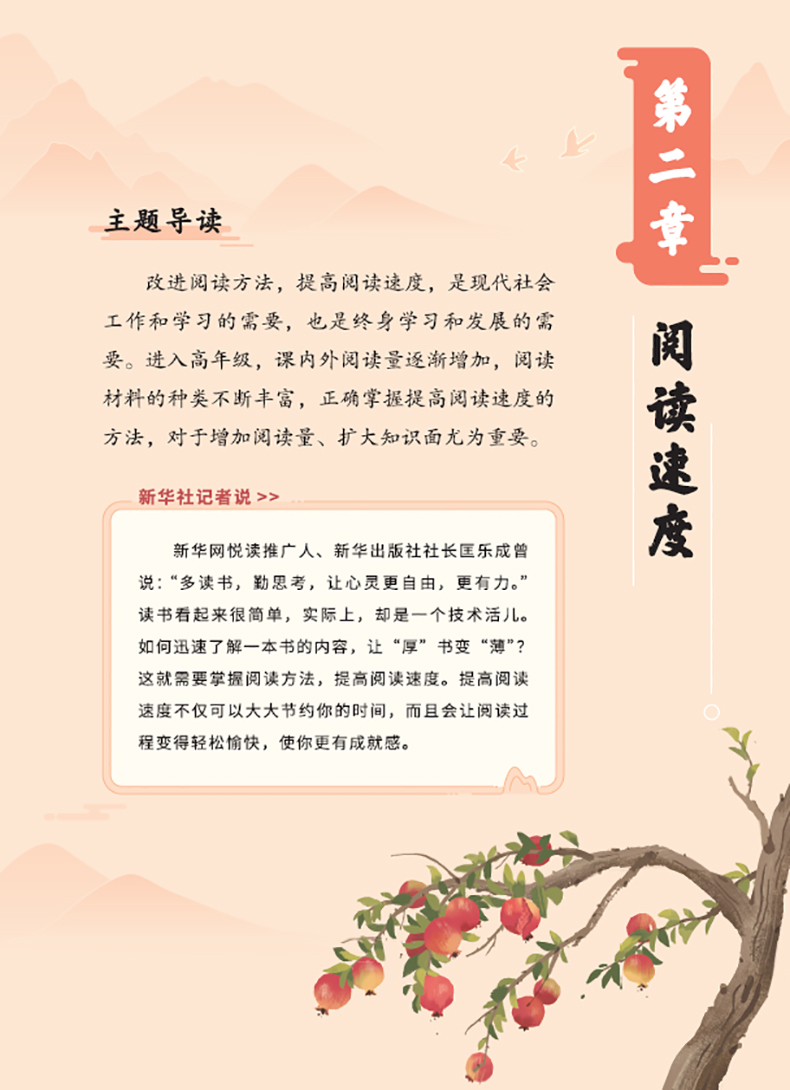 第二章

阅读速度

主题导读

改进阅读方法，提高阅读速度，是现代社会工作和学习的需要，也是终身学习和发展的需要。进入高年级，课内外阅读量逐渐增加，阅读材料的种类不断丰富，正确掌握提高阅读速度的方法，对于增加阅读量、扩大知识面尤为重要。

新华社记者说 >>

新华网悦读推广人、新华出版社社长匡乐成曾说：“多读书，勤思考，让心灵更自由，更有力。”读书看起来很简单，实际上，却是一个技术活儿。如何迅速了解一本书的内容，让“厚”书变“薄”？这就需要掌握阅读方法，提高阅读速度。提高阅读速度不仅可以大大节约你的时间，而且会让阅读过程变得轻松愉快，使你更有成就感。